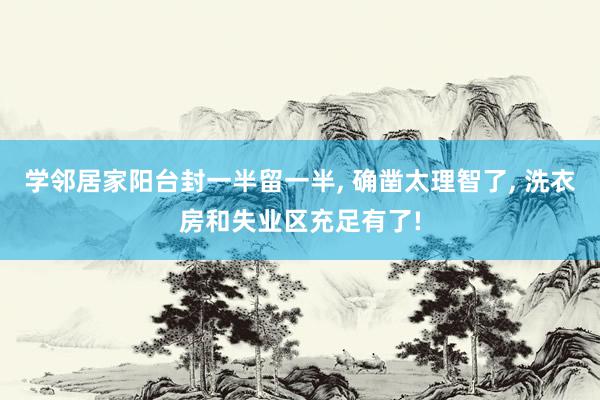 学邻居家阳台封一半留一半, 确凿太理智了, 洗衣房和失业区充足有了!